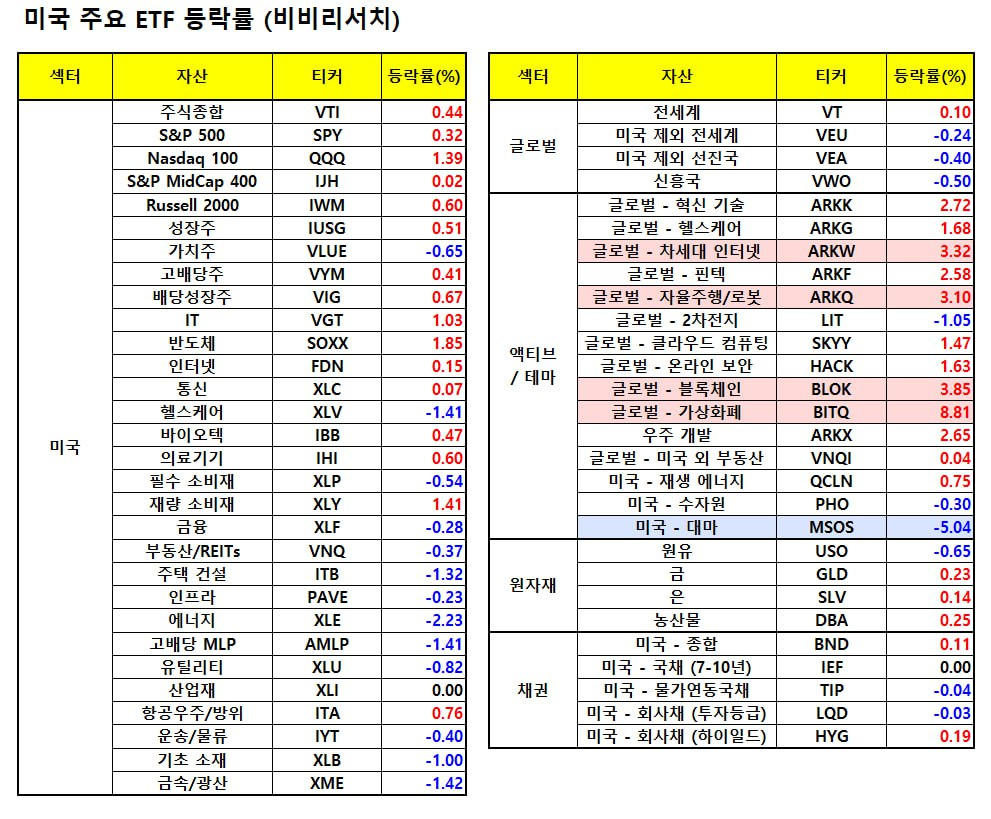 미국 주요 ETF 등락률 (비비리서치)

| 섹터 | 자산 | 티커 | 등락률(%) |
|---|---|---|---|
| 미국 | 주식종합 | VTI | 0.44 |
| | S&P 500 | SPY | 0.32 |
| | Nasdaq 100 | QQQ | 1.39 |
| | S&P MidCap 400 | IJH | 0.02 |
| | Russell 2000 | IWM | 0.60 |
| | 성장주 | IUSG | 0.51 |
| | 가치주 | VLUE | -0.65 |
| | 고배당주 | VYM | 0.41 |
| | 배당성장주 | VIG | 0.67 |
| | IT | VGT | 1.03 |
| | 반도체 | SOXX | 1.85 |
| | 인터넷 | FDN | 0.15 |
| | 통신 | XLC | 0.07 |
| | 헬스케어 | XLV | -1.41 |
| | 바이오텍 | IBB | 0.47 |
| | 의료기기 | IHI | 0.60 |
| | 필수 소비재 | XLP | -0.54 |
| | 재량 소비재 | XLY | 1.41 |
| | 금융 | XLF | -0.28 |
| | 부동산/REITs | VNQ | -0.37 |
| | 주택 건설 | ITB | -1.32 |
| | 인프라 | PAVE | -0.23 |
| | 에너지 | XLE | -2.23 |
| | 고배당 MLP | AMLP | -1.41 |
| | 유틸리티 | XLU | -0.82 |
| | 산업재 | XLI | 0.00 |
| | 항공우주/방위 | ITA | 0.76 |
| | 운송/물류 | IYT | -0.40 |
| | 기초 소재 | XLB | -1.00 |
| | 금속/광산 | XME | -1.42 |

| 섹터 | 자산 | 티커 | 등락률(%) |
|---|---|---|---|
| 글로벌 | 전세계 | VT | 0.10 |
| | 미국 제외 전세계 | VEU | -0.24 |
| | 미국 제외 선진국 | VEA | -0.40 |
| | 신흥국 | VWO | -0.50 |
| 액티브 / 테마 | 글로벌 - 혁신 기술 | ARKK | 2.72 |
| | 글로벌 - 헬스케어 | ARKG | 1.68 |
| | 글로벌 - 차세대 인터넷 | ARKW | 3.32 |
| | 글로벌 - 핀텍 | ARKF | 2.58 |
| | 글로벌 - 자율주행/로봇 | ARKQ | 3.10 |
| | 글로벌 - 2차전지 | LIT | -1.05 |
| | 글로벌 - 클라우드 컴퓨팅 | SKYY | 1.47 |
| | 글로벌 - 온라인 보안 | HACK | 1.63 |
| | 글로벌 - 블록체인 | BLOK | 3.85 |
| | 글로벌 - 가상화폐 | BITQ | 8.81 |
| | 우주 개발 | ARKX | 2.65 |
| | 글로벌 - 미국 외 부동산 | VNQI | 0.04 |
| | 미국 - 재생 에너지 | QCLN | 0.75 |
| | 미국 - 수자원 | PHO | -0.30 |
| | 미국 - 대마 | MSOS | -5.04 |
| 원자재 | 원유 | USO | -0.65 |
| | 금 | GLD | 0.23 |
| | 은 | SLV | 0.14 |
| | 농산물 | DBA | 0.25 |
| 채권 | 미국 - 종합 | BND | 0.11 |
| | 미국 - 국채 (7-10년) | IEF | 0.00 |
| | 미국 - 물가연동국채 | TIP | -0.04 |
| | 미국 - 회사채 (투자등급) | LQD | -0.03 |
| | 미국 - 회사채 (하이일드) | HYG | 0.19 |